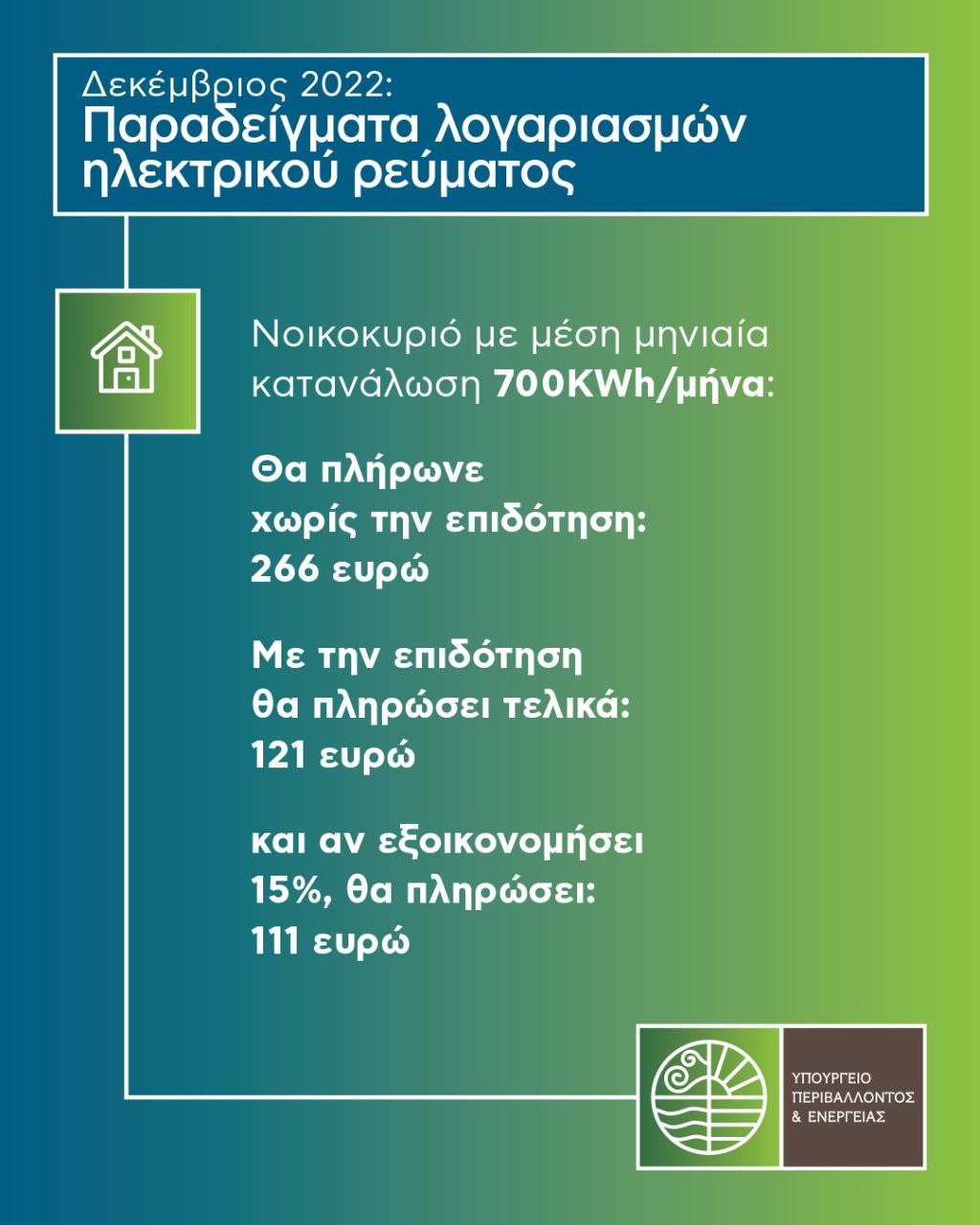 Δεκέμβριος 2022:
Παραδείγματα λογαριασμών ηλεκτρικού ρεύματος

Νοικοκυριό με μέση μηνιαία κατανάλωση 700KWh/μήνα:

Θα πλήρωνε χωρίς την επιδότηση: 266 ευρώ

Με την επιδότηση θα πληρώσει τελικά: 121 ευρώ

και αν εξοικονομήσει 15%, θα πληρώσει: 111 ευρώ

ΥΠΟΥΡΓΕΙΟ ΠΕΡΙΒΑΛΛΟΝΤΟΣ & ΕΝΕΡΓΕΙΑΣ